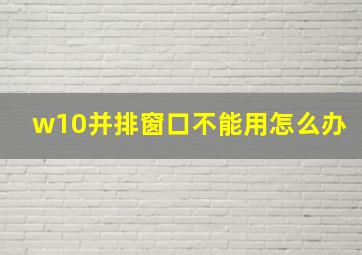 w10并排窗口不能用怎么办